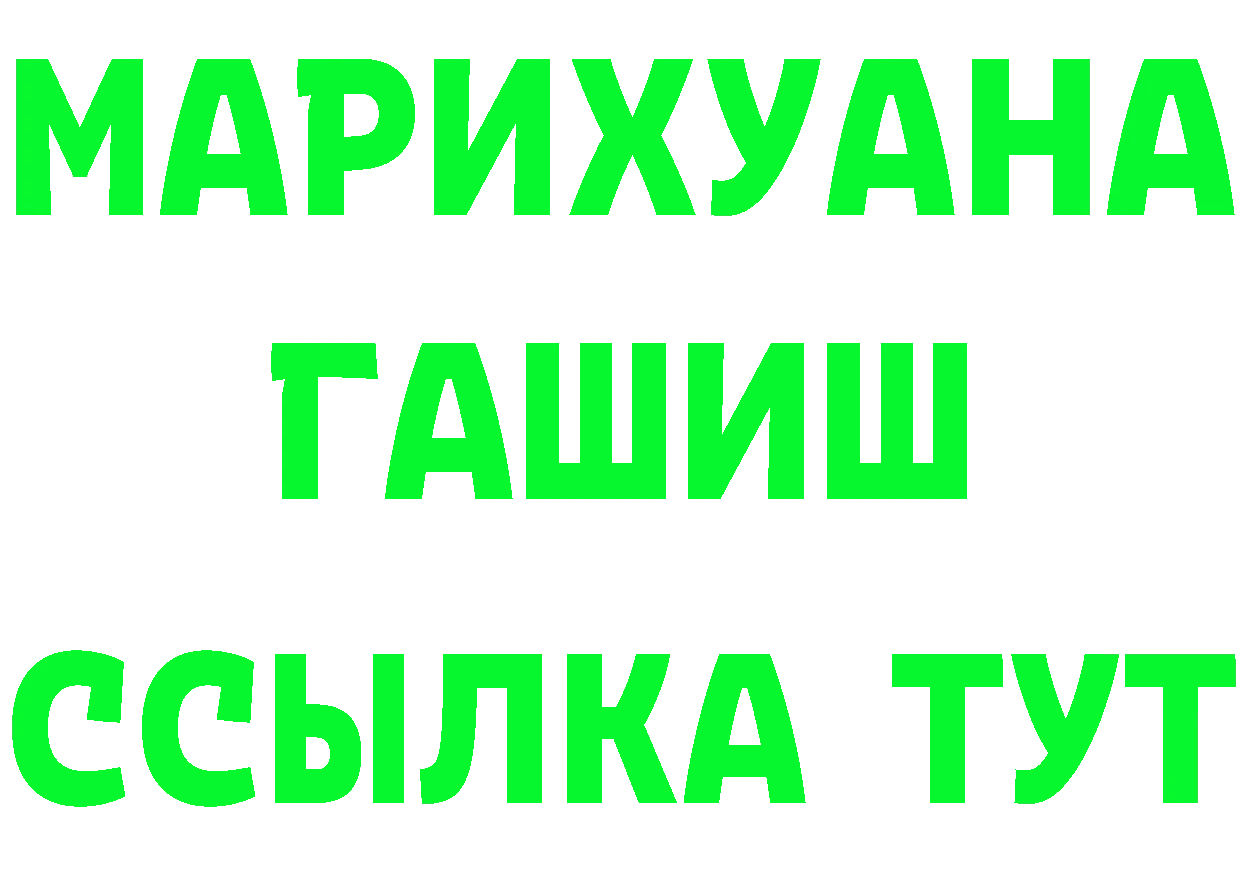 МАРИХУАНА
ГАШИШ
ССЫЛКА ТУТ